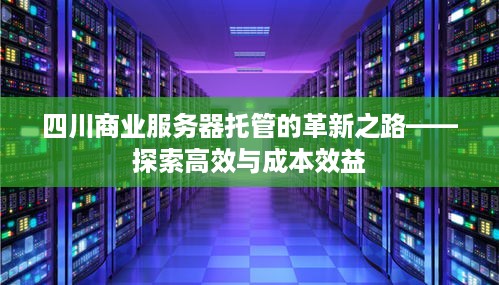 四川商业服务器托管的革新之路——探索高效与成本效益